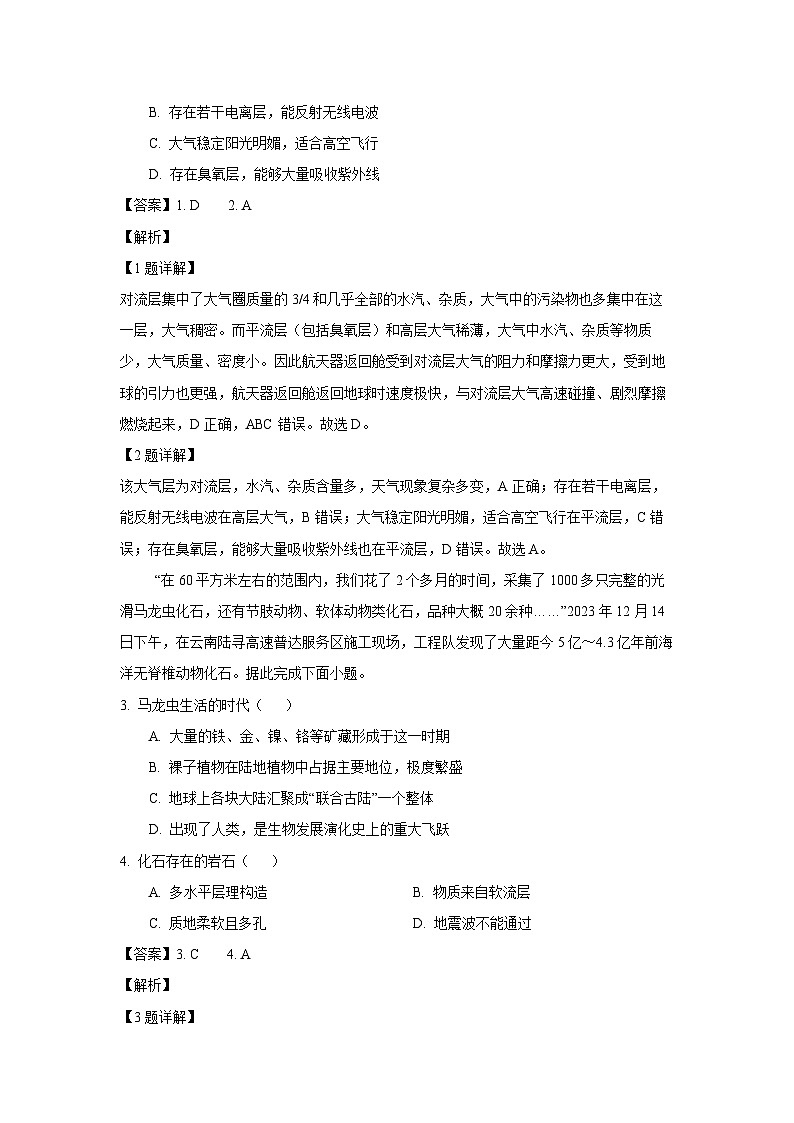 B. 存在若干电离层，能反射无线电波

C. 大气稳定阳光明媚，适合高空飞行

D. 存在臭氧层，能够大量吸收紫外线

【答案】1. D　　2. A

【解析】

【1题详解】

对流层集中了大气圈质量的 3/4 和几乎全部的水汽、杂质，大气中的污染物也多集中在这一层，大气稠密。而平流层（包括臭氧层）和高层大气稀薄，大气中水汽、杂质等物质少，大气质量、密度小。因此航天器返回舱受到对流层大气的阻力和摩擦力更大，受到地球的引力也更强，航天器返回舱返回地球时速度极快，与对流层大气高速碰撞、剧烈摩擦燃烧起来，D 正确，ABC 错误。故选 D。

【2题详解】

该大气层为对流层，水汽、杂质含量多，天气现象复杂多变，A 正确；存在若干电离层，能反射无线电波在高层大气，B 错误；大气稳定阳光明媚，适合高空飞行在平流层，C 错误；存在臭氧层，能够大量吸收紫外线也在平流层，D 错误。故选 A。

“在 60 平方米左右的范围内，我们花了 2 个多月的时间，采集了 1000 多只完整的光滑马龙虫化石，还有节肢动物、软体动物类化石，品种大概 20 余种……”2023 年 12 月 14 日下午，在云南陆寻高速普达服务区施工现场，工程队发现了大量距今 5 亿～4.3 亿年前海洋无脊椎动物化石。据此完成下面小题。

3. 马龙虫生活的时代（　　）

A. 大量的铁、金、镍、铬等矿藏形成于这一时期

B. 裸子植物在陆地植物中占据主要地位，极度繁盛

C. 地球上各块大陆汇聚成“联合古陆”一个整体

D. 出现了人类，是生物发展演化史上的重大飞跃

4. 化石存在的岩石（　　）

A. 多水平层理构造

B. 物质来自软流层

C. 质地柔软且多孔

D. 地震波不能通过

【答案】3. C　　4. A

【解析】

【3题详解】